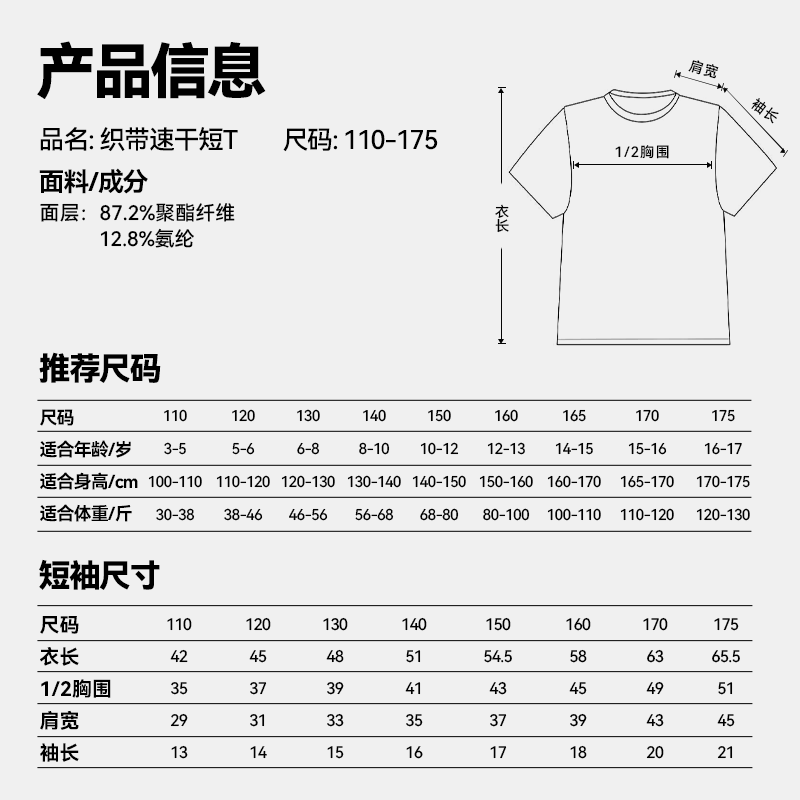 产品信息

品名: 织带速干短T　　尺码: 110-175

面料/成分

面层: 87.2%聚酯纤维
12.8%氨纶

肩宽
袖长
1/2胸围
衣长

推荐尺码

| 尺码 | 110 | 120 | 130 | 140 | 150 | 160 | 165 | 170 | 175 |
|---|---|---|---|---|---|---|---|---|---|
| 适合年龄/岁 | 3-5 | 5-6 | 6-8 | 8-10 | 10-12 | 12-13 | 14-15 | 15-16 | 16-17 |
| 适合身高/cm | 100-110 | 110-120 | 120-130 | 130-140 | 140-150 | 150-160 | 160-170 | 165-170 | 170-175 |
| 适合体重/斤 | 30-38 | 38-46 | 46-56 | 56-68 | 68-80 | 80-100 | 100-110 | 110-120 | 120-130 |

短袖尺寸

| 尺码 | 110 | 120 | 130 | 140 | 150 | 160 | 170 | 175 |
|---|---|---|---|---|---|---|---|---|
| 衣长 | 42 | 45 | 48 | 51 | 54.5 | 58 | 63 | 65.5 |
| 1/2胸围 | 35 | 37 | 39 | 41 | 43 | 45 | 49 | 51 |
| 肩宽 | 29 | 31 | 33 | 35 | 37 | 39 | 43 | 45 |
| 袖长 | 13 | 14 | 15 | 16 | 17 | 18 | 20 | 21 |